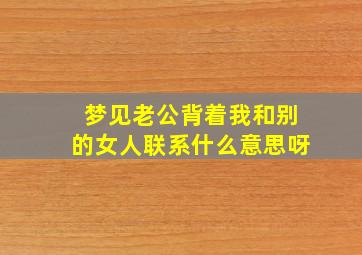 梦见老公背着我和别的女人联系什么意思呀